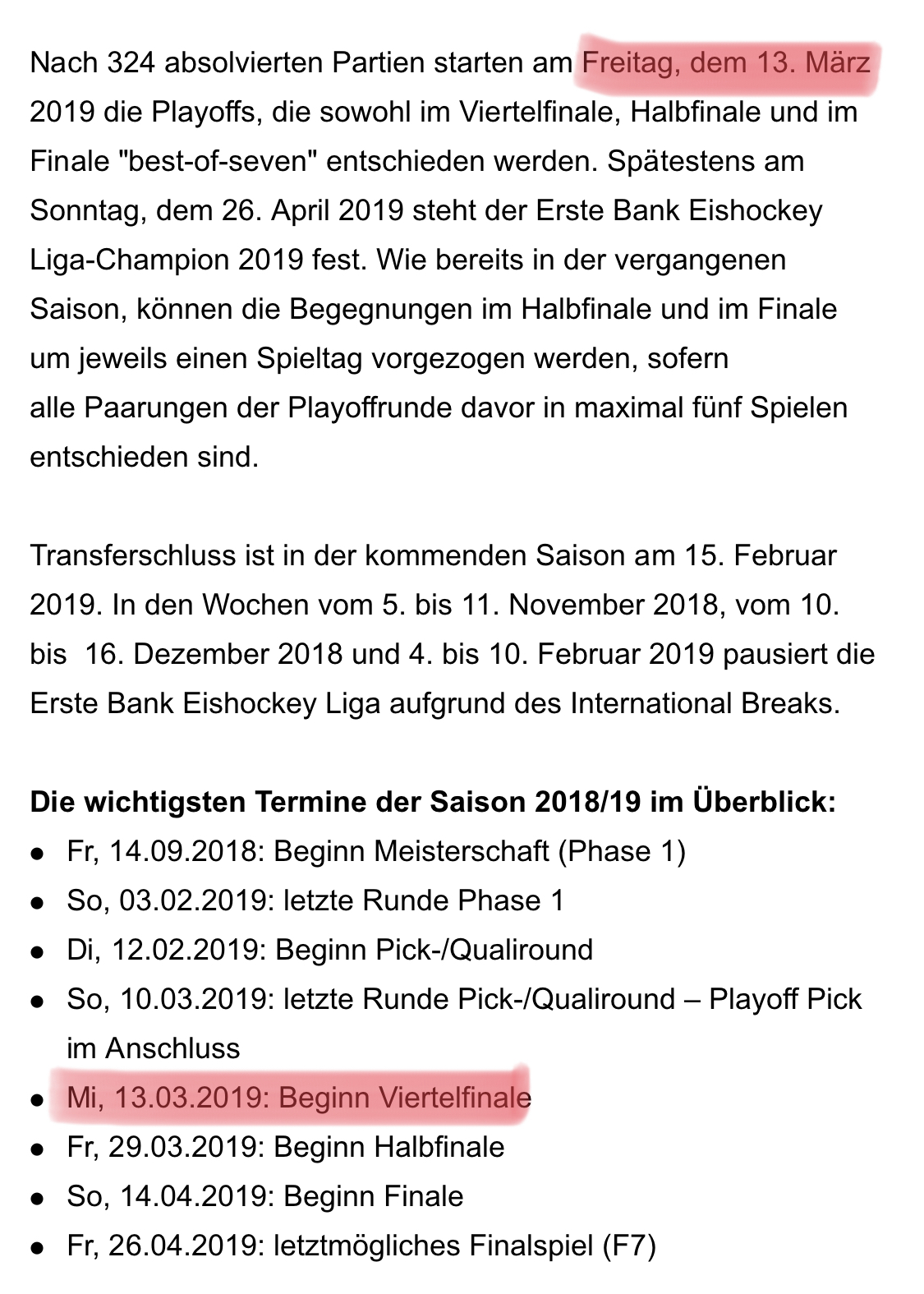 Nach 324 absolvierten Partien starten am Freitag, dem 13. März 2019 die Playoffs, die sowohl im Viertelfinale, Halbfinale und im Finale "best-of-seven" entschieden werden. Spätestens am Sonntag, dem 26. April 2019 steht der Erste Bank Eishockey Liga-Champion 2019 fest. Wie bereits in der vergangenen Saison, können die Begegnungen im Halbfinale und im Finale um jeweils einen Spieltag vorgezogen werden, sofern alle Paarungen der Playoffrunde davor in maximal fünf Spielen entschieden sind.

Transferschluss ist in der kommenden Saison am 15. Februar 2019. In den Wochen vom 5. bis 11. November 2018, vom 10. bis 16. Dezember 2018 und 4. bis 10. Februar 2019 pausiert die Erste Bank Eishockey Liga aufgrund des International Breaks.

**Die wichtigsten Termine der Saison 2018/19 im Überblick:**
- Fr, 14.09.2018: Beginn Meisterschaft (Phase 1)
- So, 03.02.2019: letzte Runde Phase 1
- Di, 12.02.2019: Beginn Pick-/Qualiround
- So, 10.03.2019: letzte Runde Pick-/Qualiround – Playoff Pick im Anschluss
- Mi, 13.03.2019: Beginn Viertelfinale
- Fr, 29.03.2019: Beginn Halbfinale
- So, 14.04.2019: Beginn Finale
- Fr, 26.04.2019: letztmögliches Finalspiel (F7)